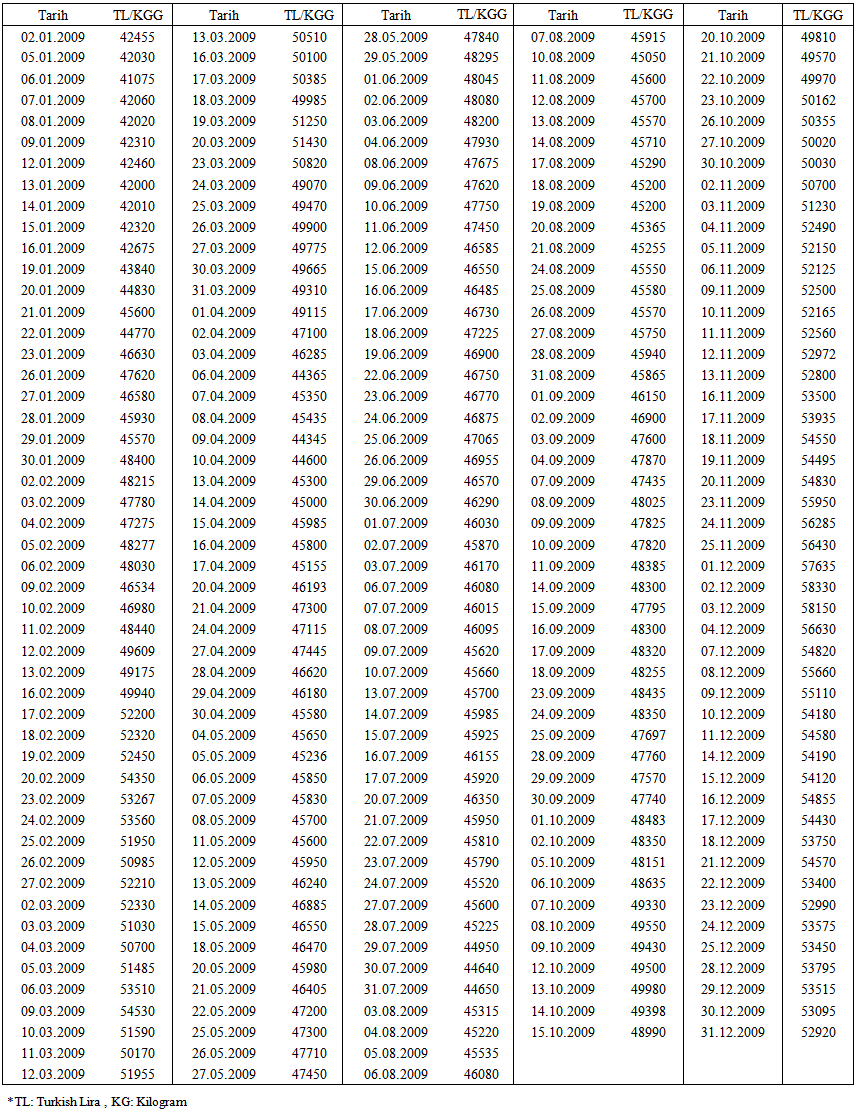 | Tarih | TL/KGG | Tarih | TL/KGG | Tarih | TL/KGG | Tarih | TL/KGG | Tarih | TL/KGG |
|---|---|---|---|---|---|---|---|---|---|
| 02.01.2009 | 42455 | 13.03.2009 | 50510 | 28.05.2009 | 47840 | 07.08.2009 | 45915 | 20.10.2009 | 49810 |
| 05.01.2009 | 42030 | 16.03.2009 | 50100 | 29.05.2009 | 48295 | 10.08.2009 | 45050 | 21.10.2009 | 49570 |
| 06.01.2009 | 41075 | 17.03.2009 | 50385 | 01.06.2009 | 48045 | 11.08.2009 | 45600 | 22.10.2009 | 49970 |
| 07.01.2009 | 42060 | 18.03.2009 | 49985 | 02.06.2009 | 48080 | 12.08.2009 | 45700 | 23.10.2009 | 50162 |
| 08.01.2009 | 42020 | 19.03.2009 | 51250 | 03.06.2009 | 48200 | 13.08.2009 | 45570 | 26.10.2009 | 50355 |
| 09.01.2009 | 42310 | 20.03.2009 | 51430 | 04.06.2009 | 47930 | 14.08.2009 | 45710 | 27.10.2009 | 50020 |
| 12.01.2009 | 42460 | 23.03.2009 | 50820 | 08.06.2009 | 47675 | 17.08.2009 | 45290 | 30.10.2009 | 50030 |
| 13.01.2009 | 42000 | 24.03.2009 | 49070 | 09.06.2009 | 47620 | 18.08.2009 | 45200 | 02.11.2009 | 50700 |
| 14.01.2009 | 42010 | 25.03.2009 | 49470 | 10.06.2009 | 47750 | 19.08.2009 | 45200 | 03.11.2009 | 51230 |
| 15.01.2009 | 42320 | 26.03.2009 | 49900 | 11.06.2009 | 47450 | 20.08.2009 | 45365 | 04.11.2009 | 52490 |
| 16.01.2009 | 42675 | 27.03.2009 | 49775 | 12.06.2009 | 46585 | 21.08.2009 | 45255 | 05.11.2009 | 52150 |
| 19.01.2009 | 43840 | 30.03.2009 | 49665 | 15.06.2009 | 46550 | 24.08.2009 | 45550 | 06.11.2009 | 52125 |
| 20.01.2009 | 44830 | 31.03.2009 | 49310 | 16.06.2009 | 46485 | 25.08.2009 | 45580 | 09.11.2009 | 52500 |
| 21.01.2009 | 45600 | 01.04.2009 | 49115 | 17.06.2009 | 46730 | 26.08.2009 | 45570 | 10.11.2009 | 52165 |
| 22.01.2009 | 44770 | 02.04.2009 | 47100 | 18.06.2009 | 47225 | 27.08.2009 | 45750 | 11.11.2009 | 52560 |
| 23.01.2009 | 46630 | 03.04.2009 | 46285 | 19.06.2009 | 46900 | 28.08.2009 | 45940 | 12.11.2009 | 52972 |
| 26.01.2009 | 47620 | 06.04.2009 | 44365 | 22.06.2009 | 46750 | 31.08.2009 | 45865 | 13.11.2009 | 52800 |
| 27.01.2009 | 46580 | 07.04.2009 | 45350 | 23.06.2009 | 46770 | 01.09.2009 | 46150 | 16.11.2009 | 53500 |
| 28.01.2009 | 45930 | 08.04.2009 | 45435 | 24.06.2009 | 46875 | 02.09.2009 | 46900 | 17.11.2009 | 53935 |
| 29.01.2009 | 45570 | 09.04.2009 | 44345 | 25.06.2009 | 47065 | 03.09.2009 | 47600 | 18.11.2009 | 54550 |
| 30.01.2009 | 48400 | 10.04.2009 | 44600 | 26.06.2009 | 46955 | 04.09.2009 | 47870 | 19.11.2009 | 54495 |
| 02.02.2009 | 48215 | 13.04.2009 | 45300 | 29.06.2009 | 46570 | 07.09.2009 | 47435 | 20.11.2009 | 54830 |
| 03.02.2009 | 47780 | 14.04.2009 | 45000 | 30.06.2009 | 46290 | 08.09.2009 | 48025 | 23.11.2009 | 55950 |
| 04.02.2009 | 47275 | 15.04.2009 | 45985 | 01.07.2009 | 46030 | 09.09.2009 | 47825 | 24.11.2009 | 56285 |
| 05.02.2009 | 48277 | 16.04.2009 | 45800 | 02.07.2009 | 45870 | 10.09.2009 | 47820 | 25.11.2009 | 56430 |
| 06.02.2009 | 48030 | 17.04.2009 | 45155 | 03.07.2009 | 46170 | 11.09.2009 | 48385 | 01.12.2009 | 57635 |
| 09.02.2009 | 46534 | 20.04.2009 | 46193 | 06.07.2009 | 46080 | 14.09.2009 | 48300 | 02.12.2009 | 58330 |
| 10.02.2009 | 46980 | 21.04.2009 | 47300 | 07.07.2009 | 46015 | 15.09.2009 | 47795 | 03.12.2009 | 58150 |
| 11.02.2009 | 48440 | 24.04.2009 | 47115 | 08.07.2009 | 46095 | 16.09.2009 | 48300 | 04.12.2009 | 56630 |
| 12.02.2009 | 49609 | 27.04.2009 | 47445 | 09.07.2009 | 45620 | 17.09.2009 | 48320 | 07.12.2009 | 54820 |
| 13.02.2009 | 49175 | 28.04.2009 | 46620 | 10.07.2009 | 45660 | 18.09.2009 | 48255 | 08.12.2009 | 55660 |
| 16.02.2009 | 49940 | 29.04.2009 | 46180 | 13.07.2009 | 45700 | 23.09.2009 | 48435 | 09.12.2009 | 55110 |
| 17.02.2009 | 52200 | 30.04.2009 | 45580 | 14.07.2009 | 45985 | 24.09.2009 | 48350 | 10.12.2009 | 54180 |
| 18.02.2009 | 52320 | 04.05.2009 | 45650 | 15.07.2009 | 45925 | 25.09.2009 | 47697 | 11.12.2009 | 54580 |
| 19.02.2009 | 52450 | 05.05.2009 | 45236 | 16.07.2009 | 46155 | 28.09.2009 | 47760 | 14.12.2009 | 54190 |
| 20.02.2009 | 54350 | 06.05.2009 | 45850 | 17.07.2009 | 45920 | 29.09.2009 | 47570 | 15.12.2009 | 54120 |
| 23.02.2009 | 53267 | 07.05.2009 | 45830 | 20.07.2009 | 46350 | 30.09.2009 | 47740 | 16.12.2009 | 54855 |
| 24.02.2009 | 53560 | 08.05.2009 | 45700 | 21.07.2009 | 45950 | 01.10.2009 | 48483 | 17.12.2009 | 54430 |
| 25.02.2009 | 51950 | 11.05.2009 | 45600 | 22.07.2009 | 45810 | 02.10.2009 | 48350 | 18.12.2009 | 53750 |
| 26.02.2009 | 50985 | 12.05.2009 | 45950 | 23.07.2009 | 45790 | 05.10.2009 | 48151 | 21.12.2009 | 54570 |
| 27.02.2009 | 52210 | 13.05.2009 | 46240 | 24.07.2009 | 45520 | 06.10.2009 | 48635 | 22.12.2009 | 53400 |
| 02.03.2009 | 52330 | 14.05.2009 | 46885 | 27.07.2009 | 45600 | 07.10.2009 | 49330 | 23.12.2009 | 52990 |
| 03.03.2009 | 51030 | 15.05.2009 | 46550 | 28.07.2009 | 45225 | 08.10.2009 | 49550 | 24.12.2009 | 53575 |
| 04.03.2009 | 50700 | 18.05.2009 | 46470 | 29.07.2009 | 44950 | 09.10.2009 | 49430 | 25.12.2009 | 53450 |
| 05.03.2009 | 51485 | 20.05.2009 | 45980 | 30.07.2009 | 44640 | 12.10.2009 | 49500 | 28.12.2009 | 53795 |
| 06.03.2009 | 53510 | 21.05.2009 | 46405 | 31.07.2009 | 44650 | 13.10.2009 | 49980 | 29.12.2009 | 53515 |
| 09.03.2009 | 54530 | 22.05.2009 | 47200 | 03.08.2009 | 45315 | 14.10.2009 | 49398 | 30.12.2009 | 53095 |
| 10.03.2009 | 51590 | 25.05.2009 | 47300 | 04.08.2009 | 45220 | 15.10.2009 | 48990 | 31.12.2009 | 52920 |
| 11.03.2009 | 50170 | 26.05.2009 | 47710 | 05.08.2009 | 45535 | | | | |
| 12.03.2009 | 51955 | 27.05.2009 | 47450 | 06.08.2009 | 46080 | | | | |

*TL: Turkish Lira , KG: Kilogram